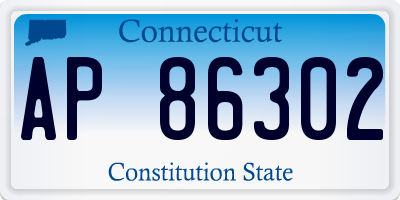 Connecticut

AP 86302

Constitution State